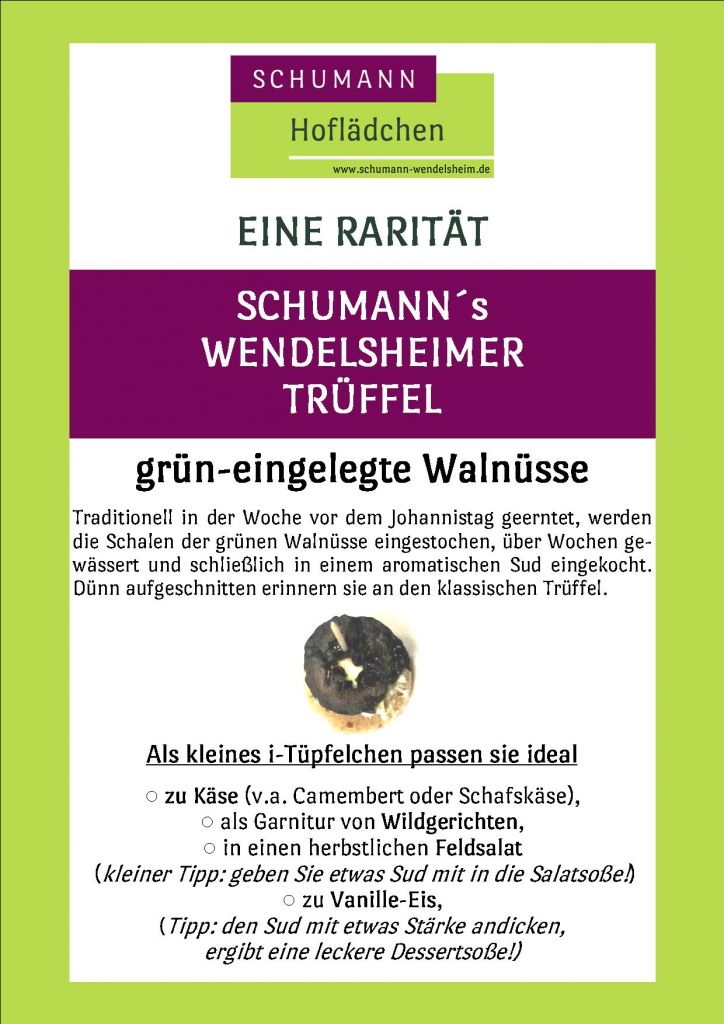 SCHUMANN
Hoflädchen
www.schumann-wendelsheim.de

EINE RARITÄT

SCHUMANN´s
WENDELSHEIMER
TRÜFFEL

grün-eingelegte Walnüsse

Traditionell in der Woche vor dem Johannistag geerntet, werden die Schalen der grünen Walnüsse eingestochen, über Wochen gewässert und schließlich in einem aromatischen Sud eingekocht. Dünn aufgeschnitten erinnern sie an den klassischen Trüffel.

Als kleines i-Tüpfelchen passen sie ideal

○ zu Käse (v.a. Camembert oder Schafskäse),
○ als Garnitur von Wildgerichten,
○ in einen herbstlichen Feldsalat
(kleiner Tipp: geben Sie etwas Sud mit in die Salatsoße!)
○ zu Vanille-Eis,
(Tipp: den Sud mit etwas Stärke andicken,
ergibt eine leckere Dessertsoße!)